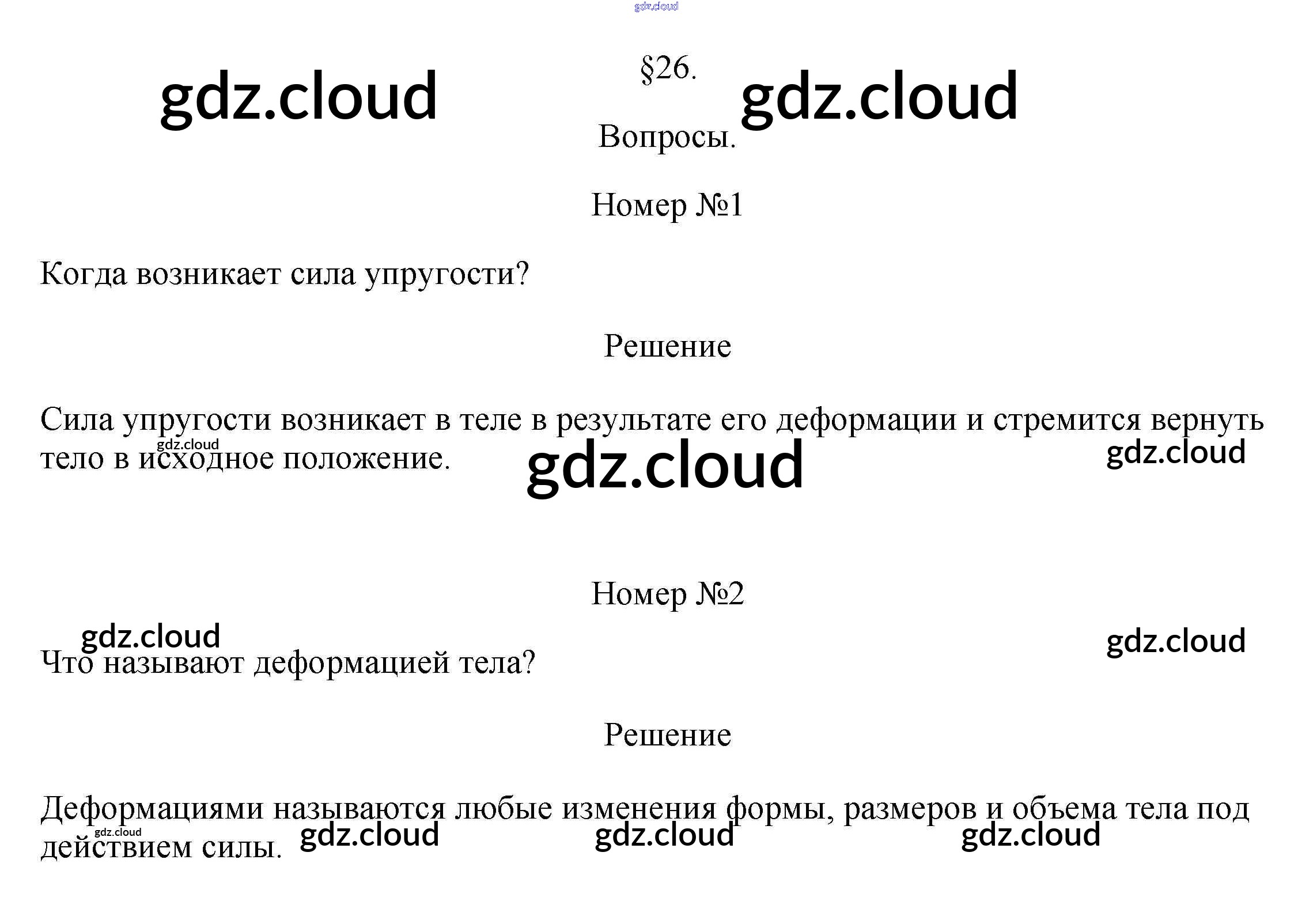 §26.

Вопросы.

Номер №1

Когда возникает сила упругости?

Решение

Сила упругости возникает в теле в результате его деформации и стремится вернуть тело в исходное положение.

Номер №2

Что называют деформацией тела?

Решение

Деформациями называются любые изменения формы, размеров и объема тела под действием силы.

gdz.cloud